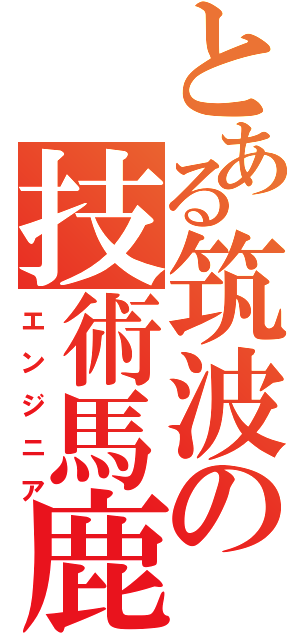 とある筑波の技術馬鹿

エンジニア